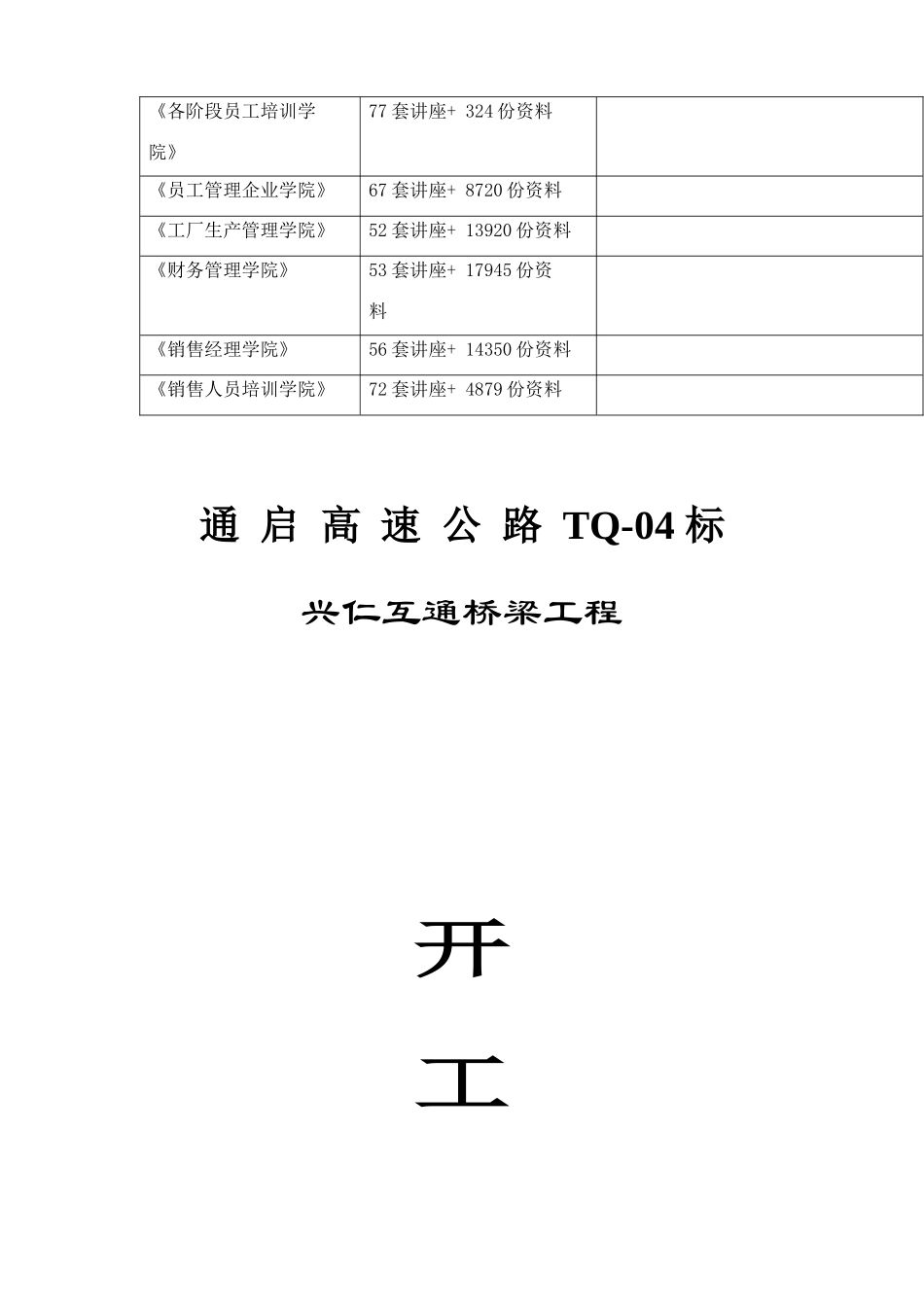 | 《各阶段员工培训学院》 | 77 套讲座+ 324 份资料 | |
|---|---|---|
| 《员工管理企业学院》 | 67 套讲座+ 8720 份资料 | |
| 《工厂生产管理学院》 | 52 套讲座+ 13920 份资料 | |
| 《财务管理学院》 | 53 套讲座+ 17945 份资料 | |
| 《销售经理学院》 | 56 套讲座+ 14350 份资料 | |
| 《销售人员培训学院》 | 72 套讲座+ 4879 份资料 | |

通 启 高 速 公 路 TQ-04 标

兴仁互通桥梁工程

开

工